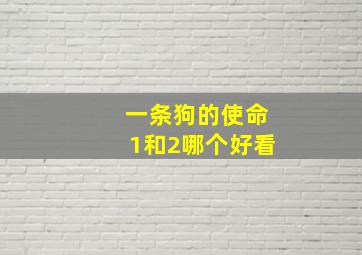 一条狗的使命
1和2哪个好看